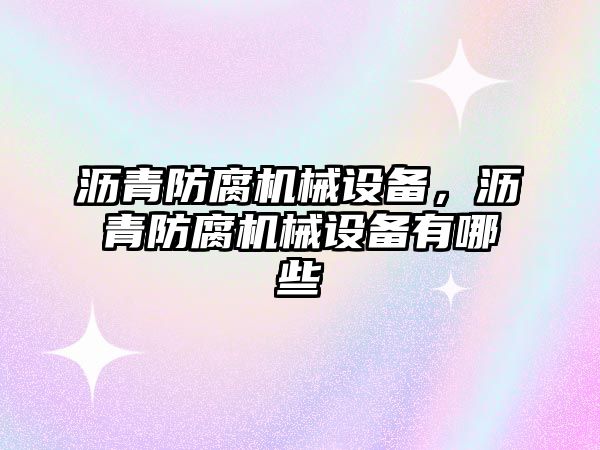 沥青防腐机械设备，沥青防腐机械设备有哪些